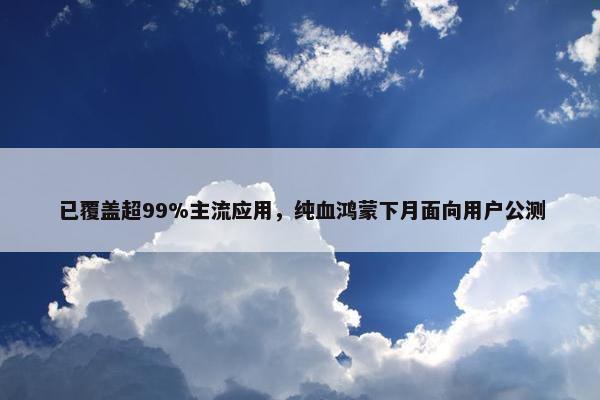 已覆盖超99%主流应用，纯血鸿蒙下月面向用户公测